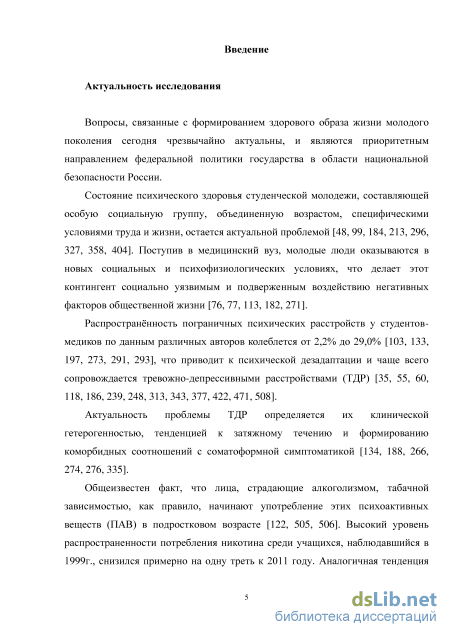 Введение

Актуальность исследования

Вопросы, связанные с формированием здорового образа жизни молодого поколения сегодня чрезвычайно актуальны, и являются приоритетным направлением федеральной политики государства в области национальной безопасности России.

Состояние психического здоровья студенческой молодежи, составляющей особую социальную группу, объединенную возрастом, специфическими условиями труда и жизни, остается актуальной проблемой [48, 99, 184, 213, 296, 327, 358, 404]. Поступив в медицинский вуз, молодые люди оказываются в новых социальных и психофизиологических условиях, что делает этот контингент социально уязвимым и подверженным воздействию негативных факторов общественной жизни [76, 77, 113, 182, 271].

Распространённость пограничных психических расстройств у студентов-медиков по данным различных авторов колеблется от 2,2% до 29,0% [103, 133, 197, 273, 291, 293], что приводит к психической дезадаптации и чаще всего сопровождается тревожно-депрессивными расстройствами (ТДР) [35, 55, 60, 118, 186, 239, 248, 313, 343, 377, 422, 471, 508].

Актуальность проблемы ТДР определяется их клинической гетерогенностью, тенденцией к затяжному течению и формированию коморбидных соотношений с соматоформной симптоматикой [134, 188, 266, 274, 276, 335].

Общеизвестен факт, что лица, страдающие алкоголизмом, табачной зависимостью, как правило, начинают употребление этих психоактивных веществ (ПАВ) в подростковом возрасте [122, 505, 506]. Высокий уровень распространенности потребления никотина среди учащихся, наблюдавшийся в 1999г., снизился примерно на одну треть к 2011 году. Аналогичная тенденция

5

dsLib.net
библиотека диссертаций